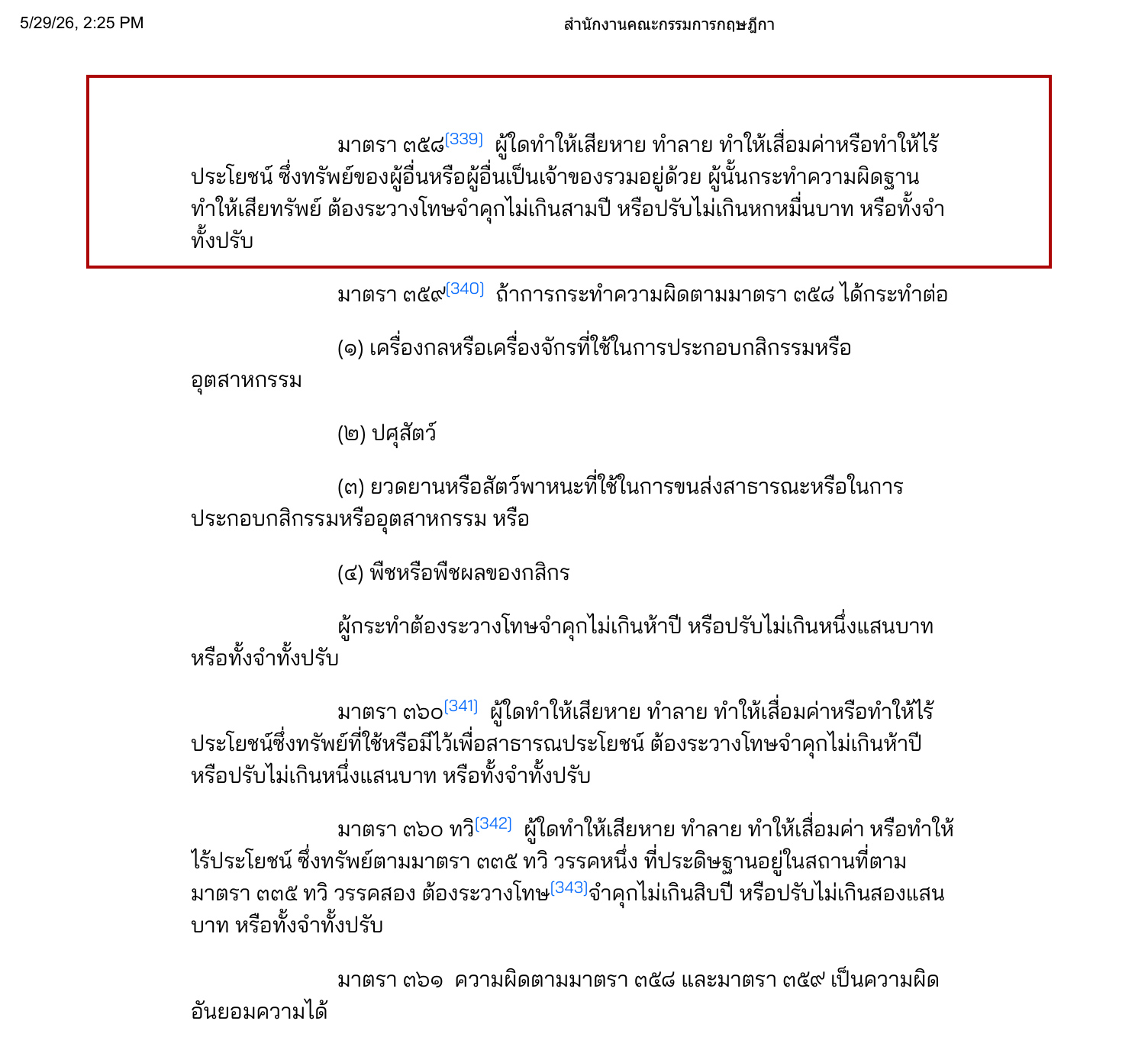 5/29/26, 2:25 PM

สำนักงานคณะกรรมการกฤษฎีกา

มาตรา ๓๕๘$^{[339]}$ ผู้ใดทำให้เสียหาย ทำลาย ทำให้เสื่อมค่าหรือทำให้ไร้ประโยชน์ ซึ่งทรัพย์ของผู้อื่นหรือผู้อื่นเป็นเจ้าของรวมอยู่ด้วย ผู้นั้นกระทำความผิดฐานทำให้เสียทรัพย์ ต้องระวางโทษจำคุกไม่เกินสามปี หรือปรับไม่เกินหกหมื่นบาท หรือทั้งจำทั้งปรับ

มาตรา ๓๕๙$^{[340]}$ ถ้าการกระทำความผิดตามมาตรา ๓๕๘ ได้กระทำต่อ

(๑) เครื่องกลหรือเครื่องจักรที่ใช้ในการประกอบกสิกรรมหรืออุตสาหกรรม

(๒) ปศุสัตว์

(๓) ยวดยานหรือสัตว์พาหนะที่ใช้ในการขนส่งสาธารณะหรือในการประกอบกสิกรรมหรืออุตสาหกรรม หรือ

(๔) พืชหรือพืชผลของกสิกร

ผู้กระทำต้องระวางโทษจำคุกไม่เกินห้าปี หรือปรับไม่เกินหนึ่งแสนบาท หรือทั้งจำทั้งปรับ

มาตรา ๓๖๐$^{[341]}$ ผู้ใดทำให้เสียหาย ทำลาย ทำให้เสื่อมค่าหรือทำให้ไร้ประโยชน์ซึ่งทรัพย์ที่ใช้หรือมีไว้เพื่อสาธารณประโยชน์ ต้องระวางโทษจำคุกไม่เกินห้าปี หรือปรับไม่เกินหนึ่งแสนบาท หรือทั้งจำทั้งปรับ

มาตรา ๓๖๐ ทวิ$^{[342]}$ ผู้ใดทำให้เสียหาย ทำลาย ทำให้เสื่อมค่า หรือทำให้ไร้ประโยชน์ ซึ่งทรัพย์ตามมาตรา ๓๓๕ ทวิ วรรคหนึ่ง ที่ประดิษฐานอยู่ในสถานที่ตามมาตรา ๓๓๕ ทวิ วรรคสอง ต้องระวางโทษ$^{[343]}$จำคุกไม่เกินสิบปี หรือปรับไม่เกินสองแสนบาท หรือทั้งจำทั้งปรับ

มาตรา ๓๖๑ ความผิดตามมาตรา ๓๕๘ และมาตรา ๓๕๙ เป็นความผิดอันยอมความได้